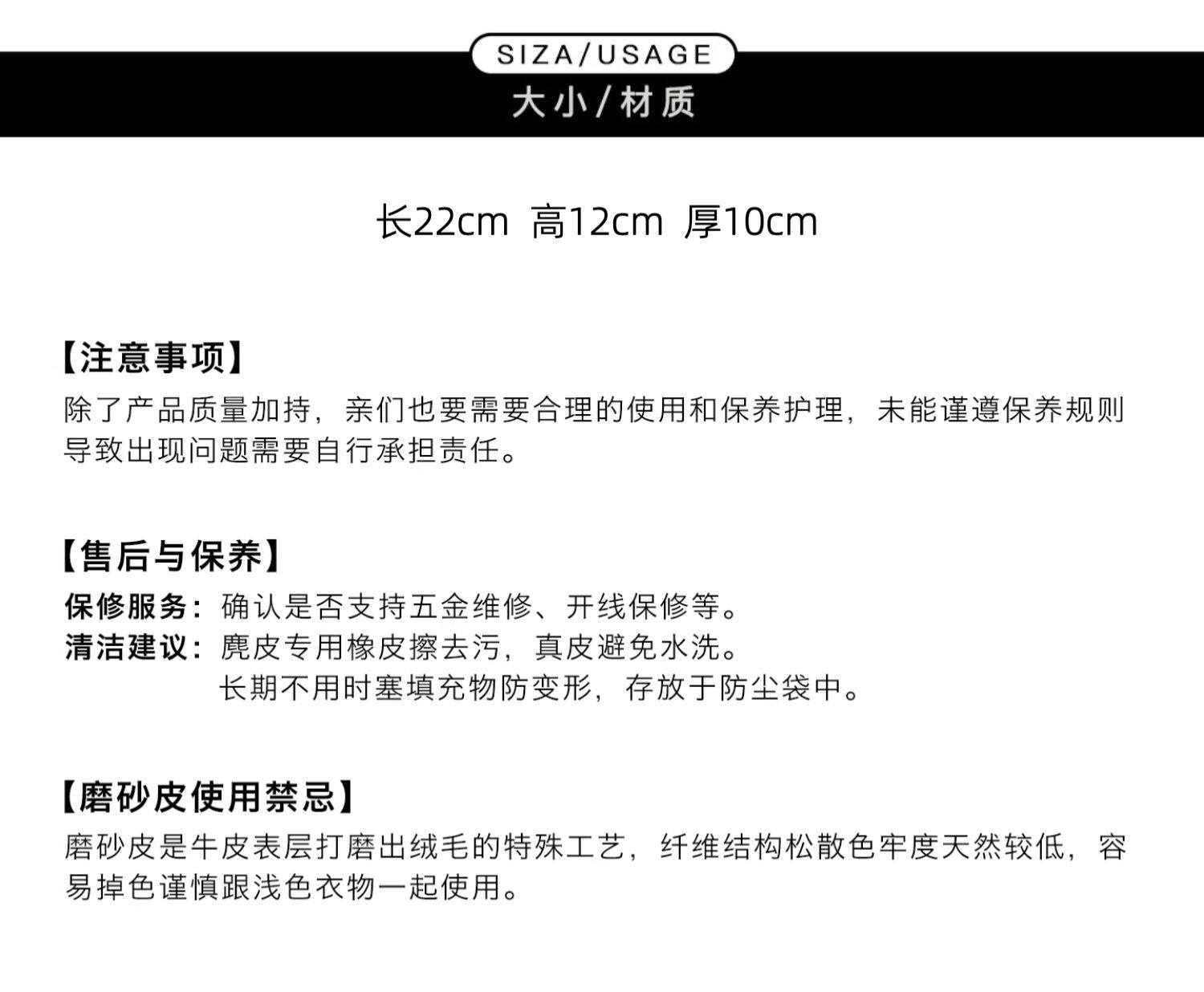 SIZA/USAGE
大小/材质

长22cm 高12cm 厚10cm

【注意事项】
除了产品质量加持，亲们也要需要合理的使用和保养护理，未能谨遵保养规则导致出现问题需要自行承担责任。

【售后与保养】
保修服务：确认是否支持五金维修、开线保修等。
清洁建议：麂皮专用橡皮擦去污，真皮避免水洗。
长期不用时塞填充物防变形，存放于防尘袋中。

【磨砂皮使用禁忌】
磨砂皮是牛皮表层打磨出绒毛的特殊工艺，纤维结构松散色牢度天然较低，容易掉色谨慎跟浅色衣物一起使用。